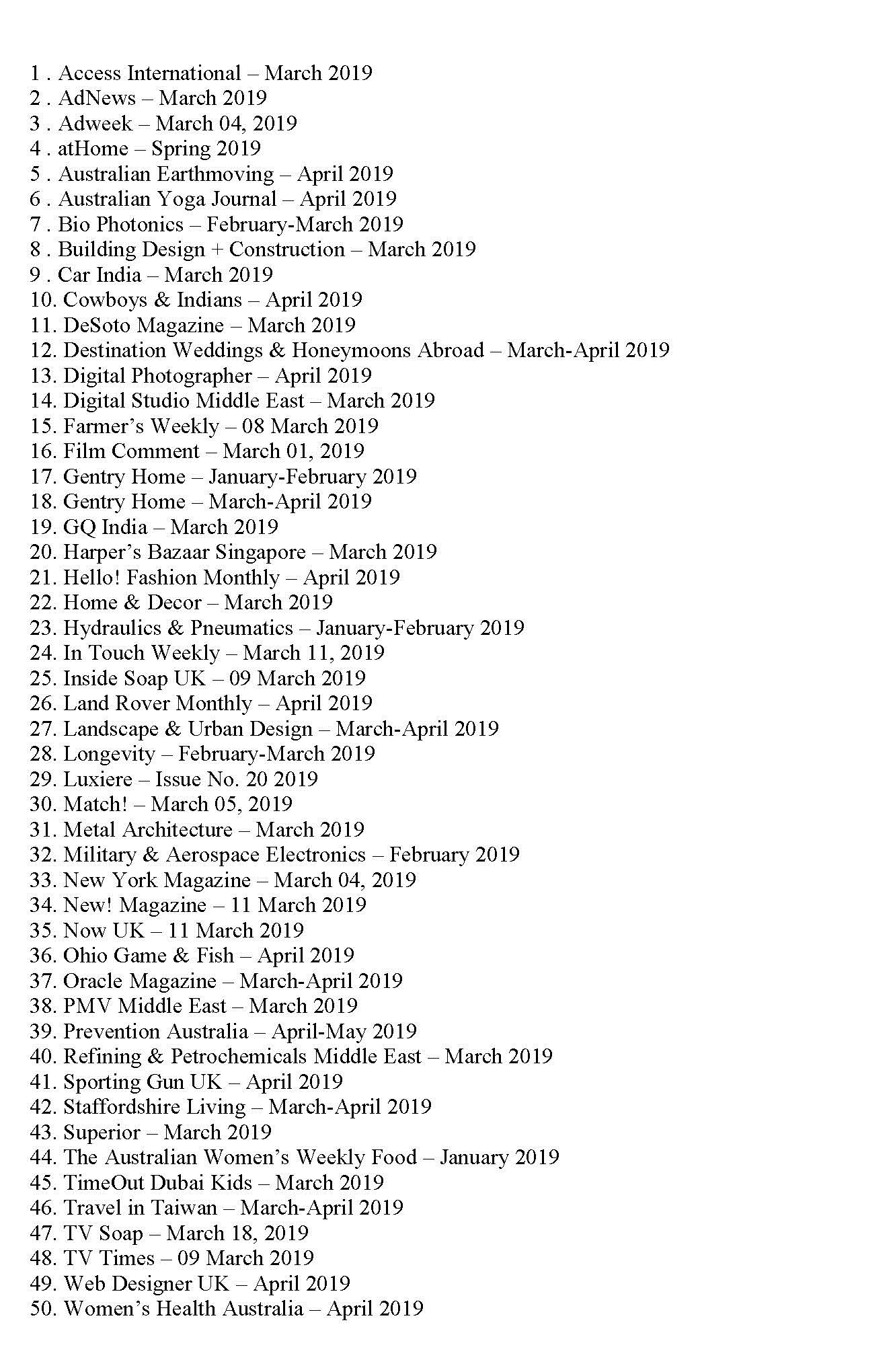 1 . Access International – March 2019
2 . AdNews – March 2019
3 . Adweek – March 04, 2019
4 . atHome – Spring 2019
5 . Australian Earthmoving – April 2019
6 . Australian Yoga Journal – April 2019
7 . Bio Photonics – February-March 2019
8 . Building Design + Construction – March 2019
9 . Car India – March 2019
10. Cowboys & Indians – April 2019
11. DeSoto Magazine – March 2019
12. Destination Weddings & Honeymoons Abroad – March-April 2019
13. Digital Photographer – April 2019
14. Digital Studio Middle East – March 2019
15. Farmer's Weekly – 08 March 2019
16. Film Comment – March 01, 2019
17. Gentry Home – January-February 2019
18. Gentry Home – March-April 2019
19. GQ India – March 2019
20. Harper's Bazaar Singapore – March 2019
21. Hello! Fashion Monthly – April 2019
22. Home & Decor – March 2019
23. Hydraulics & Pneumatics – January-February 2019
24. In Touch Weekly – March 11, 2019
25. Inside Soap UK – 09 March 2019
26. Land Rover Monthly – April 2019
27. Landscape & Urban Design – March-April 2019
28. Longevity – February-March 2019
29. Luxiere – Issue No. 20 2019
30. Match! – March 05, 2019
31. Metal Architecture – March 2019
32. Military & Aerospace Electronics – February 2019
33. New York Magazine – March 04, 2019
34. New! Magazine – 11 March 2019
35. Now UK – 11 March 2019
36. Ohio Game & Fish – April 2019
37. Oracle Magazine – March-April 2019
38. PMV Middle East – March 2019
39. Prevention Australia – April-May 2019
40. Refining & Petrochemicals Middle East – March 2019
41. Sporting Gun UK – April 2019
42. Staffordshire Living – March-April 2019
43. Superior – March 2019
44. The Australian Women's Weekly Food – January 2019
45. TimeOut Dubai Kids – March 2019
46. Travel in Taiwan – March-April 2019
47. TV Soap – March 18, 2019
48. TV Times – 09 March 2019
49. Web Designer UK – April 2019
50. Women's Health Australia – April 2019